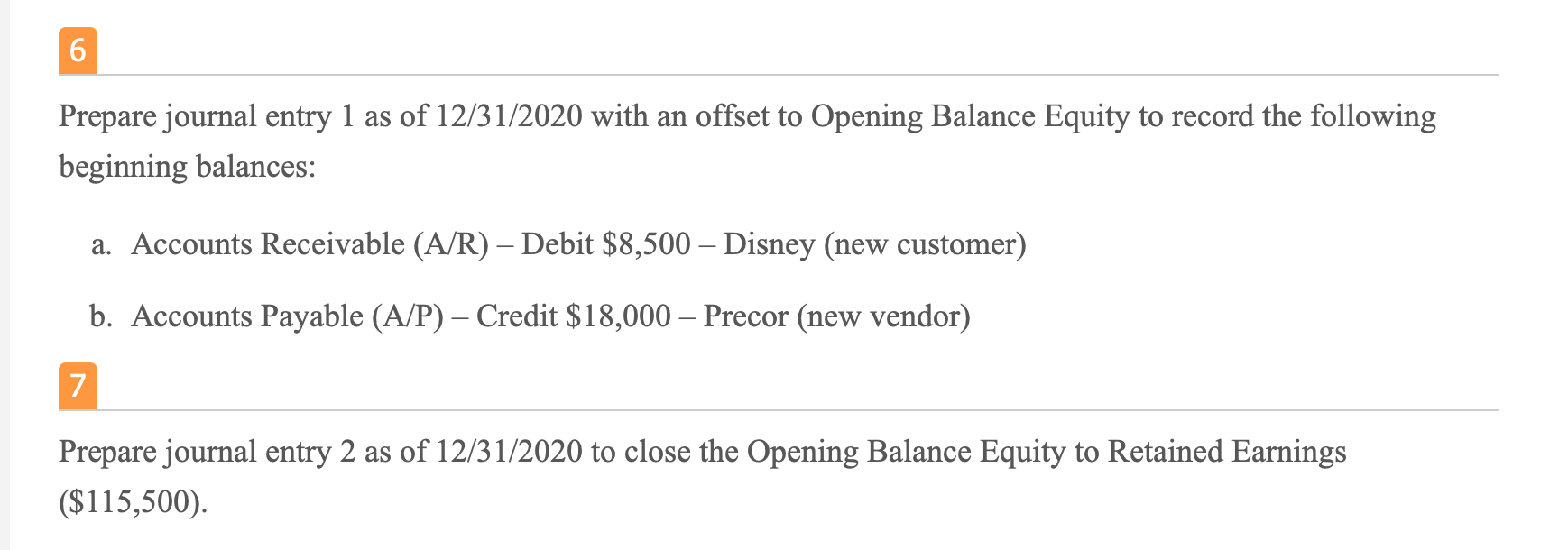 6

Prepare journal entry 1 as of 12/31/2020 with an offset to Opening Balance Equity to record the following beginning balances:

a. Accounts Receivable (A/R) – Debit \$8,500 – Disney (new customer)

b. Accounts Payable (A/P) – Credit \$18,000 – Precor (new vendor)

7

Prepare journal entry 2 as of 12/31/2020 to close the Opening Balance Equity to Retained Earnings (\$115,500).